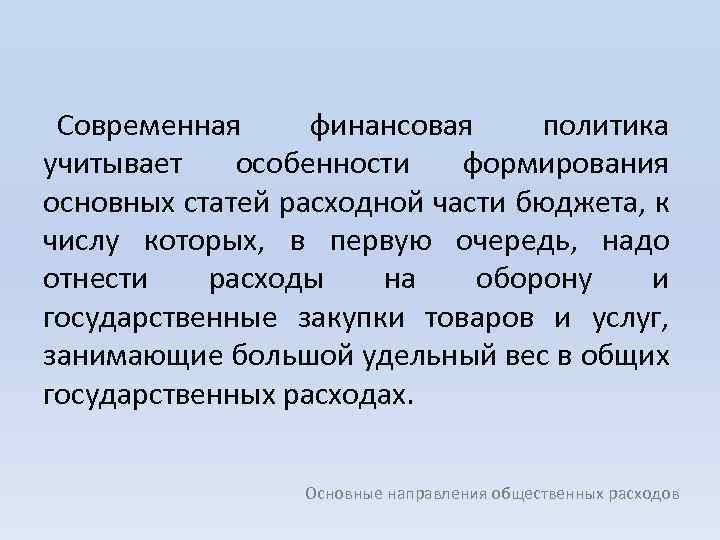 Современная финансовая политика учитывает особенности формирования основных статей расходной части бюджета, к числу которых, в первую очередь, надо отнести расходы на оборону и государственные закупки товаров и услуг, занимающие большой удельный вес в общих государственных расходах.

Основные направления общественных расходов